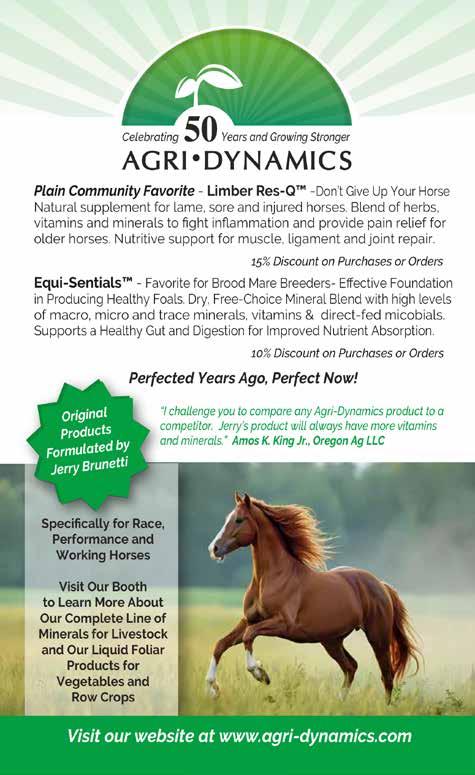 Celebrating 50 Years and Growing Stronger

AGRI•DYNAMICS

Plain Community Favorite - Limber Res-Q™ -Don't Give Up Your Horse Natural supplement for lame, sore and injured horses. Blend of herbs, vitamins and minerals to fight inflammation and provide pain relief for older horses. Nutritive support for muscle, ligament and joint repair.

15% Discount on Purchases or Orders

Equi-Sentials™ - Favorite for Brood Mare Breeders- Effective Foundation in Producing Healthy Foals. Dry, Free-Choice Mineral Blend with high levels of macro, micro and trace minerals, vitamins & direct-fed micobials. Supports a Healthy Gut and Digestion for Improved Nutrient Absorption.

10% Discount on Purchases or Orders

Perfected Years Ago, Perfect Now!

Original Products Formulated by Jerry Brunetti

"I challenge you to compare any Agri-Dynamics product to a competitor. Jerry's product will always have more vitamins and minerals." Amos K. King Jr., Oregon Ag LLC

Specifically for Race, Performance and Working Horses

Visit Our Booth to Learn More About Our Complete Line of Minerals for Livestock and Our Liquid Foliar Products for Vegetables and Row Crops

Visit our website at www.agri-dynamics.com